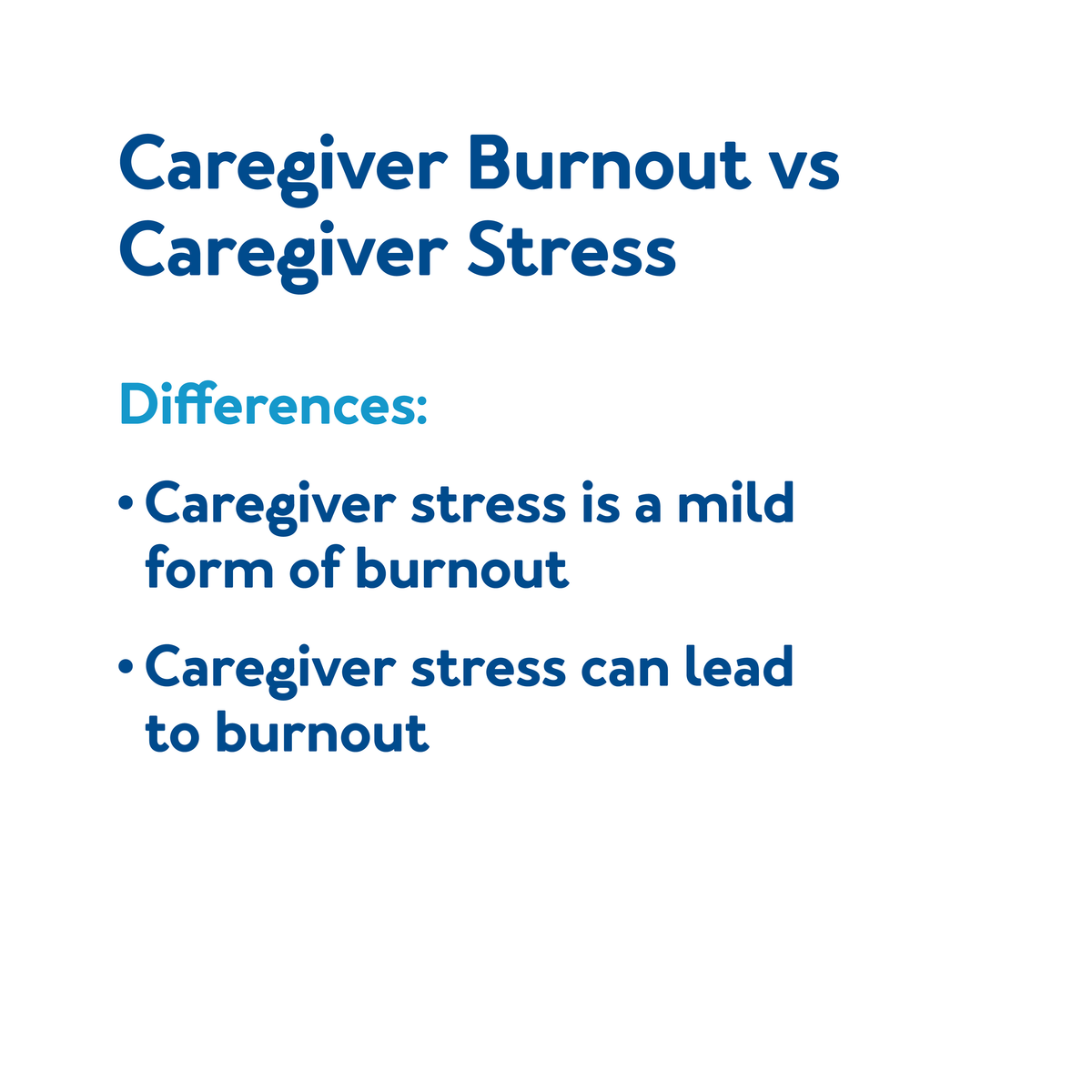 Caregiver Burnout vs Caregiver Stress

Differences:

• Caregiver stress is a mild form of burnout

• Caregiver stress can lead to burnout